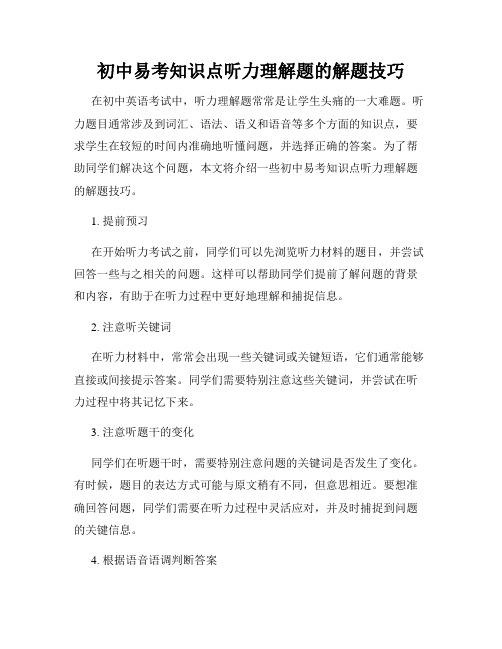 初中易考知识点听力理解题的解题技巧

在初中英语考试中，听力理解题常常是让学生头痛的一大难题。听力题目通常涉及到词汇、语法、语义和语音等多个方面的知识点，要求学生在较短的时间内准确地听懂问题，并选择正确的答案。为了帮助同学们解决这个问题，本文将介绍一些初中易考知识点听力理解题的解题技巧。

1. 提前预习

在开始听力考试之前，同学们可以先浏览听力材料的题目，并尝试回答一些与之相关的问题。这样可以帮助同学们提前了解问题的背景和内容，有助于在听力过程中更好地理解和捕捉信息。

2. 注意听关键词

在听力材料中，常常会出现一些关键词或关键短语，它们通常能够直接或间接提示答案。同学们需要特别注意这些关键词，并尝试在听力过程中将其记忆下来。

3. 注意听题干的变化

同学们在听题干时，需要特别注意问题的关键词是否发生了变化。有时候，题目的表达方式可能与原文稍有不同，但意思相近。要想准确回答问题，同学们需要在听力过程中灵活应对，并及时捕捉到问题的关键信息。

4. 根据语音语调判断答案